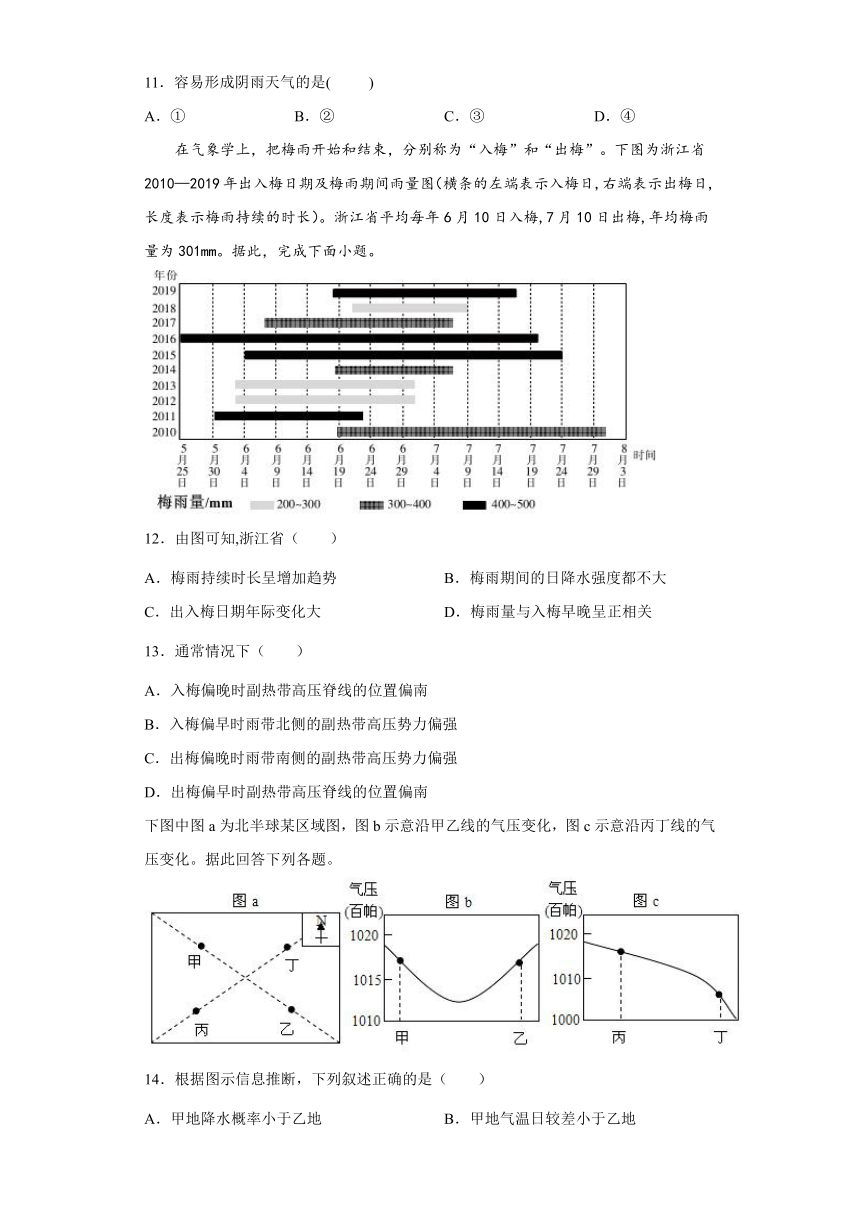 11．容易形成阴雨天气的是(　　)

A．①　　B．②　　C．③　　D．④

在气象学上，把梅雨开始和结束，分别称为“入梅”和“出梅”。下图为浙江省2010—2019年出入梅日期及梅雨期间雨量图(横条的左端表示入梅日,右端表示出梅日,长度表示梅雨持续的时长)。浙江省平均每年6月10日入梅,7月10日出梅,年均梅雨量为301mm。据此，完成下面小题。

年份
2019
2018
2017
2016
2015
2014
2013
2012
2011
2010

5月25日　5月30日　6月4日　6月9日　6月14日　6月19日　6月24日　6月29日　7月4日　7月9日　7月14日　7月19日　7月24日　7月29日　8月3日　时间

梅雨量/mm　200~300　300~400　400~500

12．由图可知,浙江省（　　）

A．梅雨持续时长呈增加趋势　　B．梅雨期间的日降水强度都不大

C．出入梅日期年际变化大　　D．梅雨量与入梅早晚呈正相关

13．通常情况下（　　）

A．入梅偏晚时副热带高压脊线的位置偏南

B．入梅偏早时雨带北侧的副热带高压势力偏强

C．出梅偏晚时雨带南侧的副热带高压势力偏强

D．出梅偏早时副热带高压脊线的位置偏南

下图中图a为北半球某区域图，图b示意沿甲乙线的气压变化，图c示意沿丙丁线的气压变化。据此回答下列各题。

图a
N
甲　丁
丙　乙

气压(百帕)　图b
1020
1015
1010
甲　乙

气压(百帕)　图c
1020
1010
1000
丙　丁

14．根据图示信息推断，下列叙述正确的是（　　）

A．甲地降水概率小于乙地　　B．甲地气温日较差小于乙地